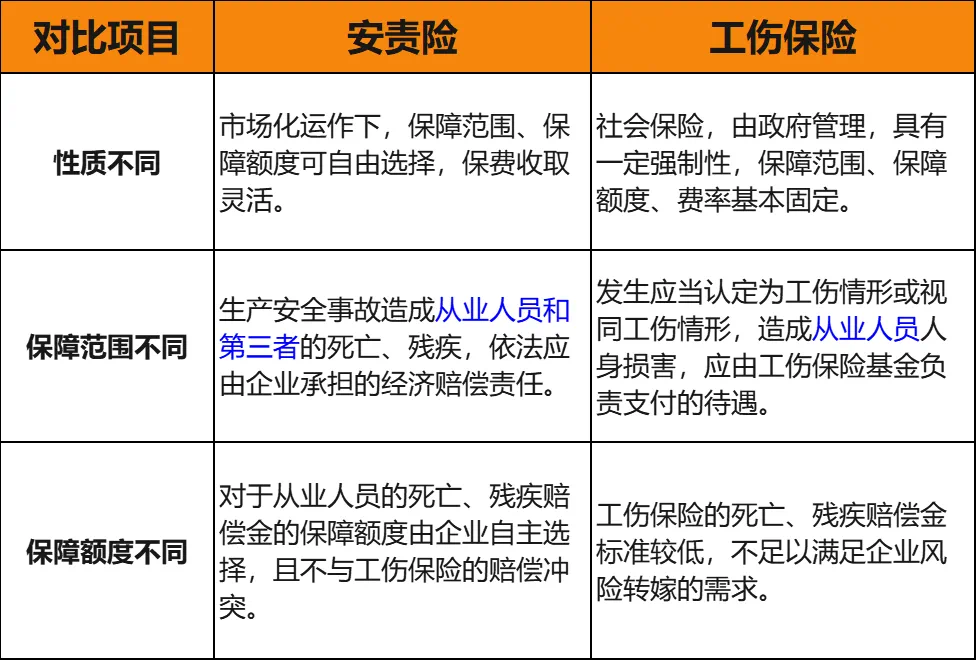 | 对比项目 | 安责险 | 工伤保险 |
|---|---|---|
| 性质不同 | 市场化运作下，保障范围、保障额度可自由选择，保费收取灵活。 | 社会保险，由政府管理，具有一定强制性，保障范围、保障额度、费率基本固定。 |
| 保障范围不同 | 生产安全事故造成从业人员和第三者的死亡、残疾，依法应由企业承担的经济赔偿责任。 | 发生应当认定为工伤情形或视同工伤情形，造成从业人员人身损害，应由工伤保险基金负责支付的待遇。 |
| 保障额度不同 | 对于从业人员的死亡、残疾赔偿金的保障额度由企业自主选择，且不与工伤保险的赔偿冲突。 | 工伤保险的死亡、残疾赔偿金标准较低，不足以满足企业风险转嫁的需求。 |